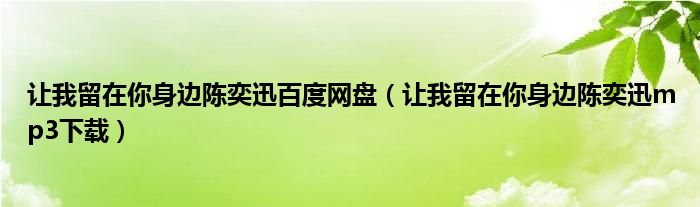 让我留在你身边陈奕迅百度网盘（让我留在你身边陈奕迅mp3下载）